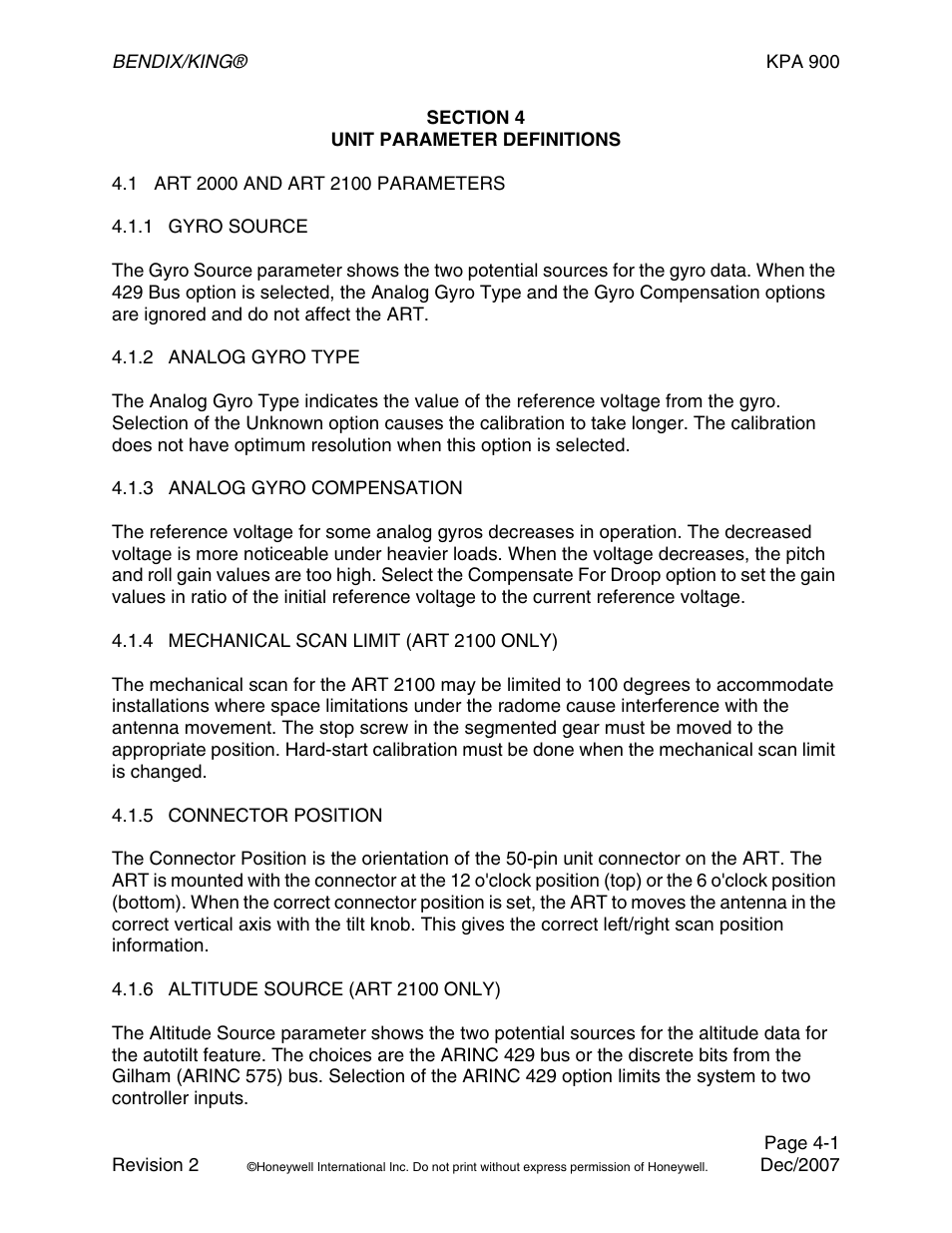 BENDIX/KING®

KPA 900

SECTION 4
UNIT PARAMETER DEFINITIONS

4.1 ART 2000 AND ART 2100 PARAMETERS

4.1.1 GYRO SOURCE

The Gyro Source parameter shows the two potential sources for the gyro data. When the 429 Bus option is selected, the Analog Gyro Type and the Gyro Compensation options are ignored and do not affect the ART.

4.1.2 ANALOG GYRO TYPE

The Analog Gyro Type indicates the value of the reference voltage from the gyro. Selection of the Unknown option causes the calibration to take longer. The calibration does not have optimum resolution when this option is selected.

4.1.3 ANALOG GYRO COMPENSATION

The reference voltage for some analog gyros decreases in operation. The decreased voltage is more noticeable under heavier loads. When the voltage decreases, the pitch and roll gain values are too high. Select the Compensate For Droop option to set the gain values in ratio of the initial reference voltage to the current reference voltage.

4.1.4 MECHANICAL SCAN LIMIT (ART 2100 ONLY)

The mechanical scan for the ART 2100 may be limited to 100 degrees to accommodate installations where space limitations under the radome cause interference with the antenna movement. The stop screw in the segmented gear must be moved to the appropriate position. Hard-start calibration must be done when the mechanical scan limit is changed.

4.1.5 CONNECTOR POSITION

The Connector Position is the orientation of the 50-pin unit connector on the ART. The ART is mounted with the connector at the 12 o'clock position (top) or the 6 o'clock position (bottom). When the correct connector position is set, the ART to moves the antenna in the correct vertical axis with the tilt knob. This gives the correct left/right scan position information.

4.1.6 ALTITUDE SOURCE (ART 2100 ONLY)

The Altitude Source parameter shows the two potential sources for the altitude data for the autotilt feature. The choices are the ARINC 429 bus or the discrete bits from the Gilham (ARINC 575) bus. Selection of the ARINC 429 option limits the system to two controller inputs.

Page 4-1
Revision 2 ©Honeywell International Inc. Do not print without express permission of Honeywell. Dec/2007